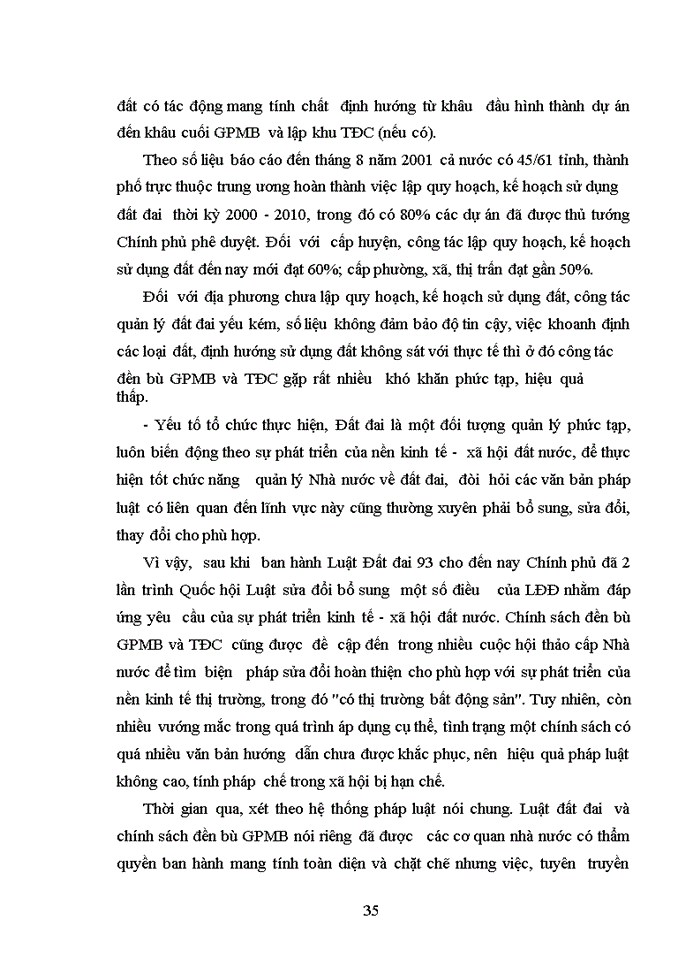 đất có tác động mang tính chất định hướng từ khâu đầu hình thành dự án đến khâu cuối GPMB và lập khu TĐC (nếu có).

Theo số liệu báo cáo đến tháng 8 năm 2001 cả nước có 45/61 tỉnh, thành phố trực thuộc trung ương hoàn thành việc lập quy hoạch, kế hoạch sử dụng đất đai thời kỳ 2000 - 2010, trong đó có 80% các dự án đã được thủ tướng Chính phủ phê duyệt. Đối với cấp huyện, công tác lập quy hoạch, kế hoạch sử dụng đất đến nay mới đạt 60%; cấp phường, xã, thị trấn đạt gần 50%.

Đối với địa phương chưa lập quy hoạch, kế hoạch sử dụng đất, công tác quản lý đất đai yếu kém, số liệu không đảm bảo độ tin cậy, việc khoanh định các loại đất, định hướng sử dụng đất không sát với thực tế thì ở đó công tác đền bù GPMB và TĐC gặp rất nhiều khó khăn phức tạp, hiệu quả thấp.

- Yếu tố tổ chức thực hiện, Đất đai là một đối tượng quản lý phức tạp, luôn biến động theo sự phát triển của nền kinh tế - xã hội đất nước, để thực hiện tốt chức năng quản lý Nhà nước về đất đai, đòi hỏi các văn bản pháp luật có liên quan đến lĩnh vực này cũng thường xuyên phải bổ sung, sửa đổi, thay đổi cho phù hợp.

Vì vậy, sau khi ban hành Luật Đất đai 93 cho đến nay Chính phủ đã 2 lần trình Quốc hội Luật sửa đổi bổ sung một số điều của LĐĐ nhằm đáp ứng yêu cầu của sự phát triển kinh tế - xã hội đất nước. Chính sách đền bù GPMB và TĐC cũng được đề cập đến trong nhiều cuộc hội thảo cấp Nhà nước để tìm biện pháp sửa đổi hoàn thiện cho phù hợp với sự phát triển của nền kinh tế thị trường, trong đó "có thị trường bất động sản". Tuy nhiên, còn nhiều vướng mắc trong quá trình áp dụng cụ thể, tình trạng một chính sách có quá nhiều văn bản hướng dẫn chưa được khắc phục, nên hiệu quả pháp luật không cao, tính pháp chế trong xã hội bị hạn chế.

Thời gian qua, xét theo hệ thống pháp luật nói chung. Luật đất đai và chính sách đền bù GPMB nói riêng đã được các cơ quan nhà nước có thẩm quyền ban hành mang tính toàn diện và chặt chẽ nhưng việc, tuyên truyền

35